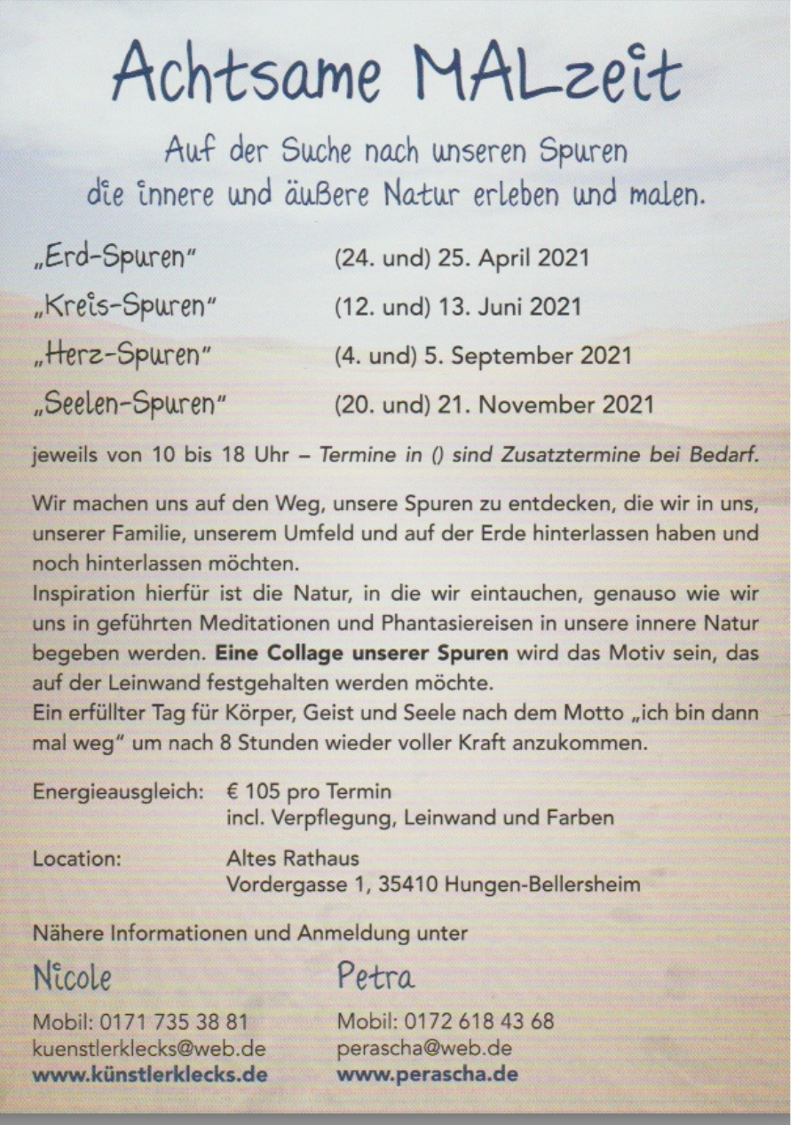 Achtsame MALzeit

Auf der Suche nach unseren Spuren
die innere und äußere Natur erleben und malen.

| | |
|---|---|
| „Erd-Spuren" | (24. und) 25. April 2021 |
| „Kreis-Spuren" | (12. und) 13. Juni 2021 |
| „Herz-Spuren" | (4. und) 5. September 2021 |
| „Seelen-Spuren" | (20. und) 21. November 2021 |

jeweils von 10 bis 18 Uhr – Termine in () sind Zusatztermine bei Bedarf.

Wir machen uns auf den Weg, unsere Spuren zu entdecken, die wir in uns, unserer Familie, unserem Umfeld und auf der Erde hinterlassen haben und noch hinterlassen möchten.
Inspiration hierfür ist die Natur, in die wir eintauchen, genauso wie wir uns in geführten Meditationen und Phantasiereisen in unsere innere Natur begeben werden. Eine Collage unserer Spuren wird das Motiv sein, das auf der Leinwand festgehalten werden möchte.
Ein erfüllter Tag für Körper, Geist und Seele nach dem Motto „ich bin dann mal weg" um nach 8 Stunden wieder voller Kraft anzukommen.

Energieausgleich: € 105 pro Termin
incl. Verpflegung, Leinwand und Farben

Location: Altes Rathaus
Vordergasse 1, 35410 Hungen-Bellersheim

Nähere Informationen und Anmeldung unter

Nicole
Mobil: 0171 735 38 81
kuenstlerklecks@web.de
www.künstlerklecks.de

Petra
Mobil: 0172 618 43 68
perascha@web.de
www.perascha.de